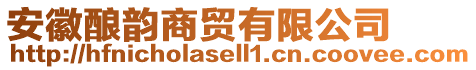 安徽酿韵商贸有限公司
http://hfnicholasell1.cn.coovee.com